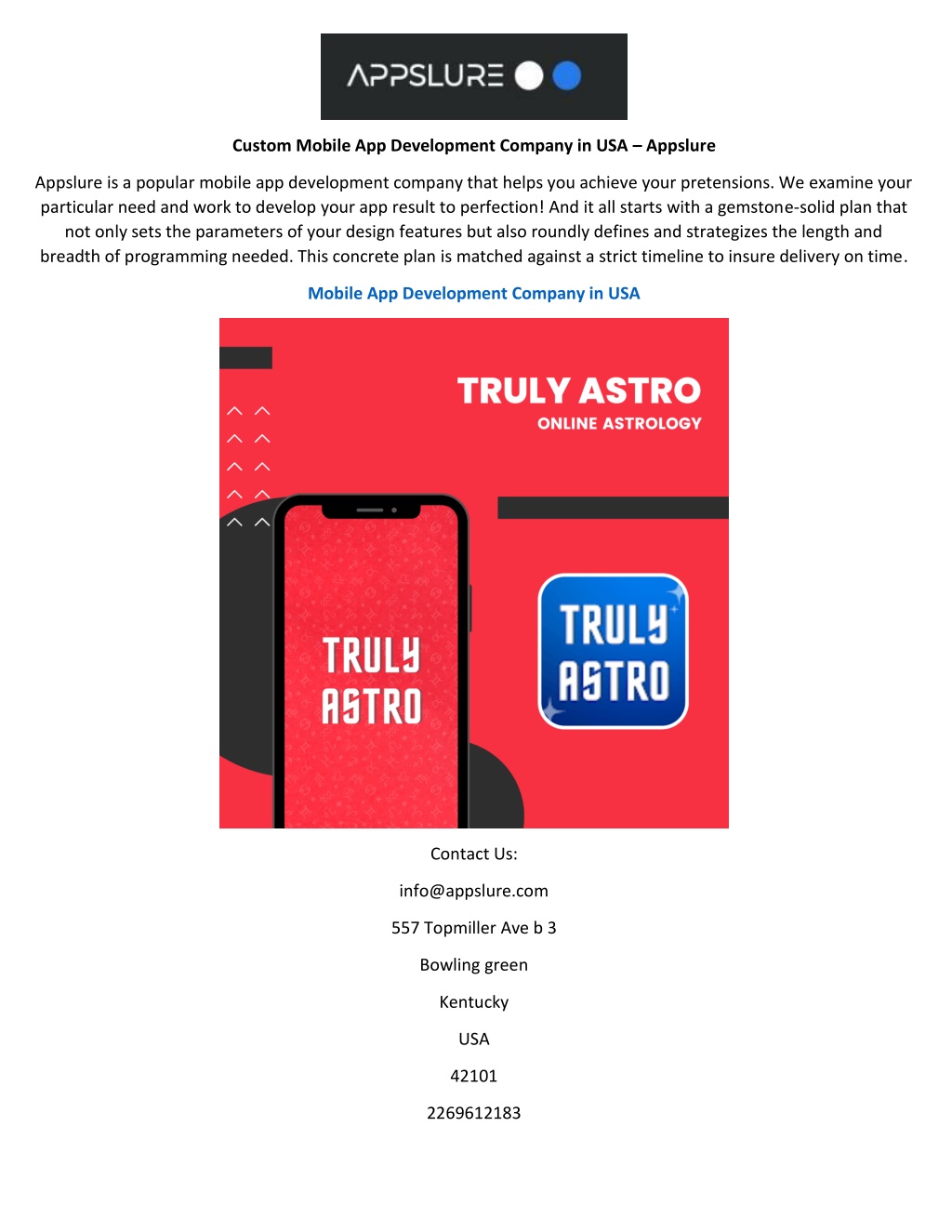 APPSLURE

Custom Mobile App Development Company in USA – Appslure

Appslure is a popular mobile app development company that helps you achieve your pretensions. We examine your particular need and work to develop your app result to perfection! And it all starts with a gemstone-solid plan that not only sets the parameters of your design features but also roundly defines and strategizes the length and breadth of programming needed. This concrete plan is matched against a strict timeline to insure delivery on time.

Mobile App Development Company in USA

TRULY ASTRO
ONLINE ASTROLOGY

TRULY ASTRO

TRULY ASTRO

Contact Us:

info@appslure.com

557 Topmiller Ave b 3

Bowling green

Kentucky

USA

42101

2269612183